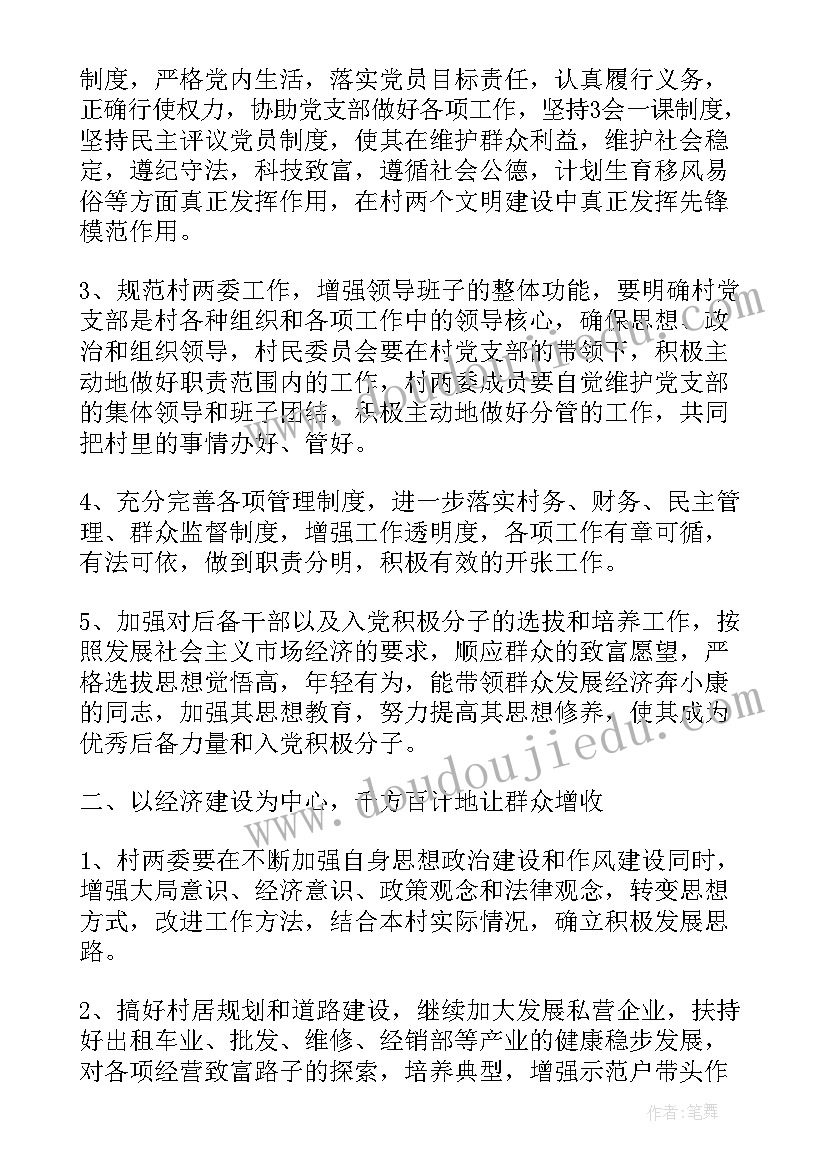 制度，严格党内生活，落实党员目标责任，认真履行义务，正确行使权力，协助党支部做好各项工作，坚持3会一课制度，坚持民主评议党员制度，使其在维护群众利益，维护社会稳定，遵纪守法，科技致富，遵循社会公德，计划生育移风易俗等方面真正发挥作用，在村两个文明建设中真正发挥先锋模范作用。

3、规范村两委工作，增强领导班子的整体功能，要明确村党支部是村各种组织和各项工作中的领导核心，确保思想、政治和组织领导，村民委员会要在村党支部的带领下，积极主动地做好职责范围内的工作，村两委成员要自觉维护党支部的集体领导和班子团结，积极主动地做好分管的工作，共同把村里的事情办好、管好。

4、充分完善各项管理制度，进一步落实村务、财务、民主管理、群众监督制度，增强工作透明度，各项工作有章可循，有法可依，做到职责分明，积极有效的开张工作。

5、加强对后备干部以及入党积极分子的选拔和培养工作，按照发展社会主义市场经济的要求，顺应群众的致富愿望，严格选拔思想觉悟高，年轻有为，能带领群众发展经济奔小康的同志，加强其思想教育，努力提高其思想修养，使其成为优秀后备力量和入党积极分子。

二、以经济建设为中心，千方百计地让群众增收

1、村两委要在不断加强自身思想政治建设和作风建设同时，增强大局意识、经济意识、政策观念和法律观念，转变思想方式，改进工作方法，结合本村实际情况，确立积极发展思路。

2、搞好村居规划和道路建设，继续加大发展私营企业，扶持好出租车业、批发、维修、经销部等产业的健康稳步发展，对各项经营致富路子的探索，培养典型，增强示范户带头作

www.doudoujiedu.com

作者：笔舞